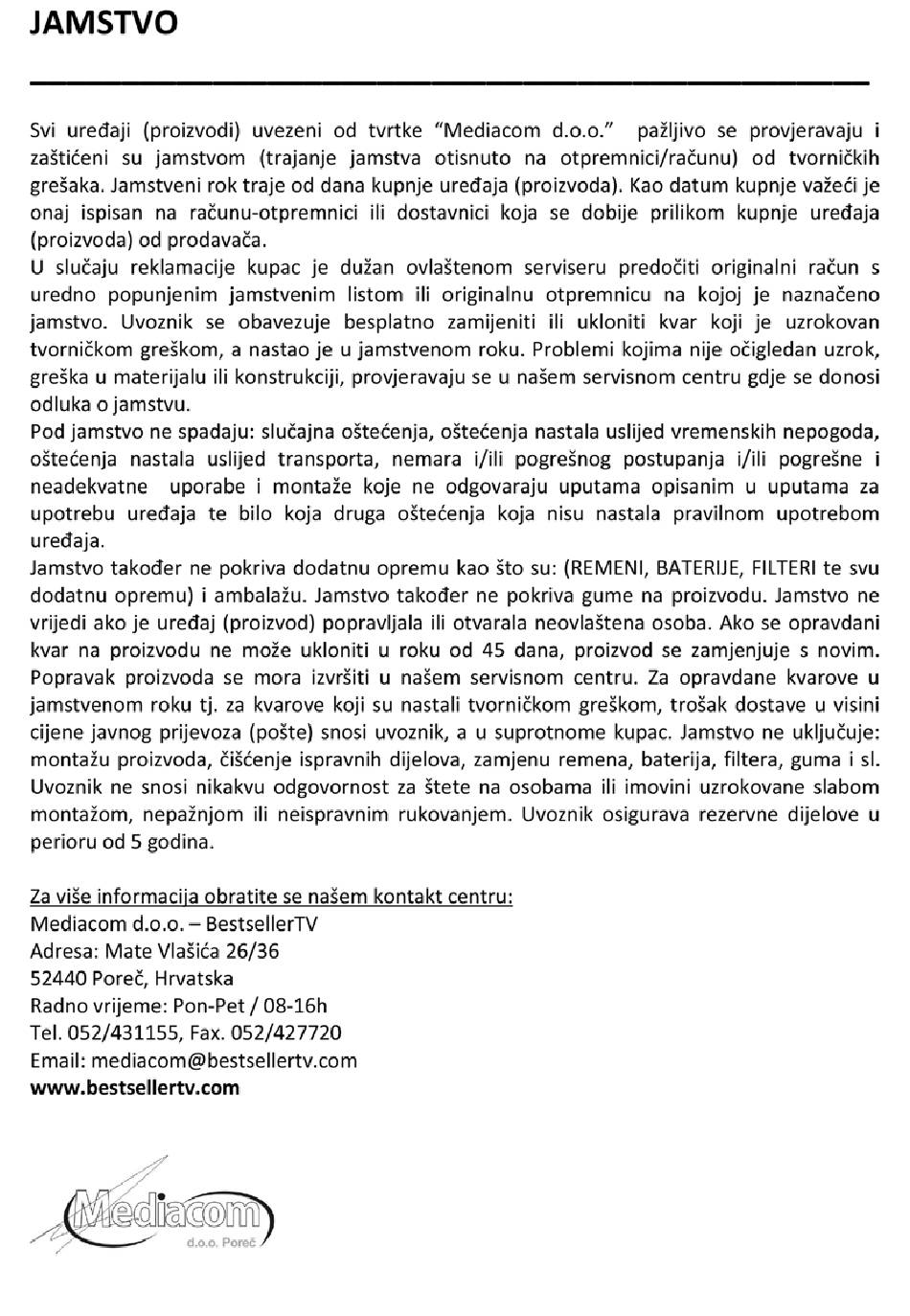 JAMSTVO

Svi uređaji (proizvodi) uvezeni od tvrtke "Mediacom d.o.o." pažljivo se provjeravaju i zaštićeni su jamstvom (trajanje jamstva otisnuto na otpremnici/računu) od tvorničkih grešaka. Jamstveni rok traje od dana kupnje uređaja (proizvoda). Kao datum kupnje važeći je onaj ispisan na računu-otpremnici ili dostavnici koja se dobije prilikom kupnje uređaja (proizvoda) od prodavača.
U slučaju reklamacije kupac je dužan ovlaštenom serviseru predočiti originalni račun s uredno popunjenim jamstvenim listom ili originalnu otpremnicu na kojoj je naznačeno jamstvo. Uvoznik se obavezuje besplatno zamijeniti ili ukloniti kvar koji je uzrokovan tvorničkom greškom, a nastao je u jamstvenom roku. Problemi kojima nije očigledan uzrok, greška u materijalu ili konstrukciji, provjeravaju se u našem servisnom centru gdje se donosi odluka o jamstvu.
Pod jamstvo ne spadaju: slučajna oštećenja, oštećenja nastala uslijed vremenskih nepogoda, oštećenja nastala uslijed transporta, nemara i/ili pogrešnog postupanja i/ili pogrešne i neadekvatne uporabe i montaže koje ne odgovaraju uputama opisanim u uputama za upotrebu uređaja te bilo koja druga oštećenja koja nisu nastala pravilnom upotrebom uređaja.
Jamstvo također ne pokriva dodatnu opremu kao što su: (REMENI, BATERIJE, FILTERI te svu dodatnu opremu) i ambalažu. Jamstvo također ne pokriva gume na proizvodu. Jamstvo ne vrijedi ako je uređaj (proizvod) popravljala ili otvarala neovlaštena osoba. Ako se opravdani kvar na proizvodu ne može ukloniti u roku od 45 dana, proizvod se zamjenjuje s novim. Popravak proizvoda se mora izvršiti u našem servisnom centru. Za opravdane kvarove u jamstvenom roku tj. za kvarove koji su nastali tvorničkom greškom, trošak dostave u visini cijene javnog prijevoza (pošte) snosi uvoznik, a u suprotnome kupac. Jamstvo ne uključuje: montažu proizvoda, čišćenje ispravnih dijelova, zamjenu remena, baterija, filtera, guma i sl. Uvoznik ne snosi nikakvu odgovornost za štete na osobama ili imovini uzrokovane slabom montažom, nepažnjom ili neispravnim rukovanjem. Uvoznik osigurava rezervne dijelove u perioru od 5 godina.

Za više informacija obratite se našem kontakt centru:
Mediacom d.o.o. – BestsellerTV
Adresa: Mate Vlašića 26/36
52440 Poreč, Hrvatska
Radno vrijeme: Pon-Pet / 08-16h
Tel. 052/431155, Fax. 052/427720
Email: mediacom@bestsellertv.com
www.bestsellertv.com

Mediacom
d.o.o. Poreč